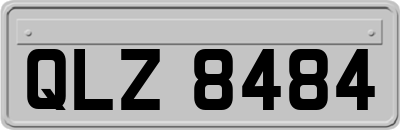 QLZ 8484